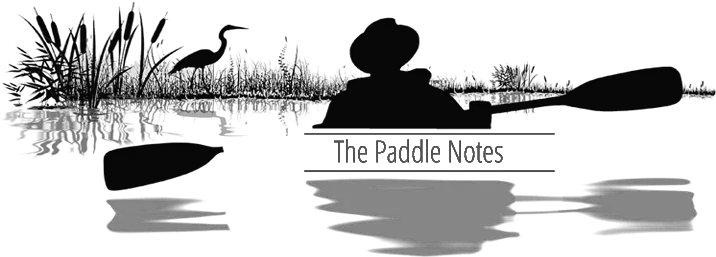 The Paddle Notes